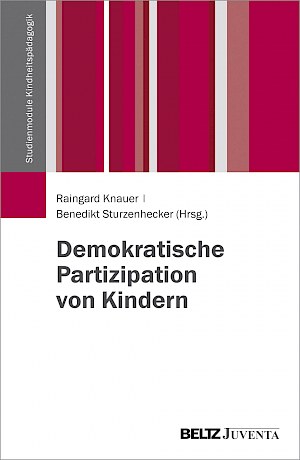 Studienmodule Kindheitspädagogik

Raingard Knauer |
Benedikt Sturzenhecker (Hrsg.)

Demokratische Partizipation von Kindern

BELTZ JUVENTA